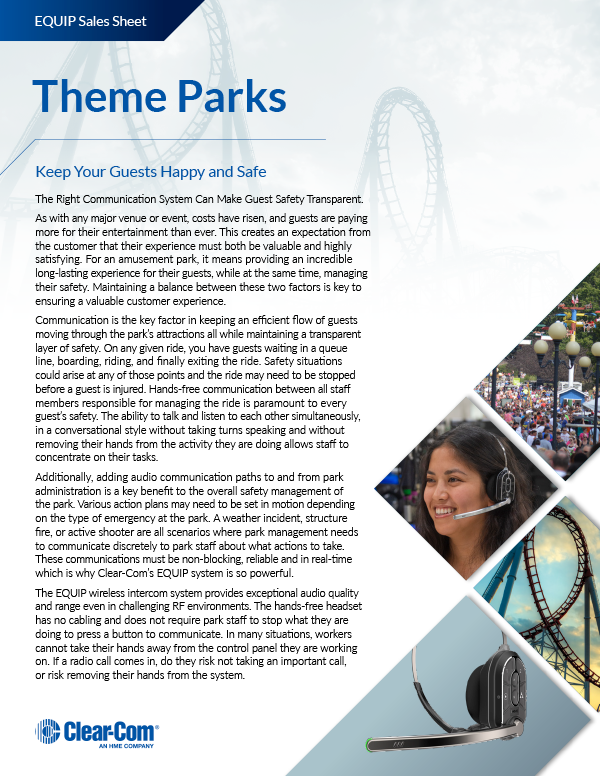 EQUIP Sales Sheet

Theme Parks

Keep Your Guests Happy and Safe

The Right Communication System Can Make Guest Safety Transparent.

As with any major venue or event, costs have risen, and guests are paying more for their entertainment than ever. This creates an expectation from the customer that their experience must both be valuable and highly satisfying. For an amusement park, it means providing an incredible long-lasting experience for their guests, while at the same time, managing their safety. Maintaining a balance between these two factors is key to ensuring a valuable customer experience.

Communication is the key factor in keeping an efficient flow of guests moving through the park's attractions all while maintaining a transparent layer of safety. On any given ride, you have guests waiting in a queue line, boarding, riding, and finally exiting the ride. Safety situations could arise at any of those points and the ride may need to be stopped before a guest is injured. Hands-free communication between all staff members responsible for managing the ride is paramount to every guest's safety. The ability to talk and listen to each other simultaneously, in a conversational style without taking turns speaking and without removing their hands from the activity they are doing allows staff to concentrate on their tasks.

Additionally, adding audio communication paths to and from park administration is a key benefit to the overall safety management of the park. Various action plans may need to be set in motion depending on the type of emergency at the park. A weather incident, structure fire, or active shooter are all scenarios where park management needs to communicate discretely to park staff about what actions to take. These communications must be non-blocking, reliable and in real-time which is why Clear-Com's EQUIP system is so powerful.

The EQUIP wireless intercom system provides exceptional audio quality and range even in challenging RF environments. The hands-free headset has no cabling and does not require park staff to stop what they are doing to press a button to communicate. In many situations, workers cannot take their hands away from the control panel they are working on. If a radio call comes in, do they risk not taking an important call, or risk removing their hands from the system.

Clear-Com®
AN HME COMPANY